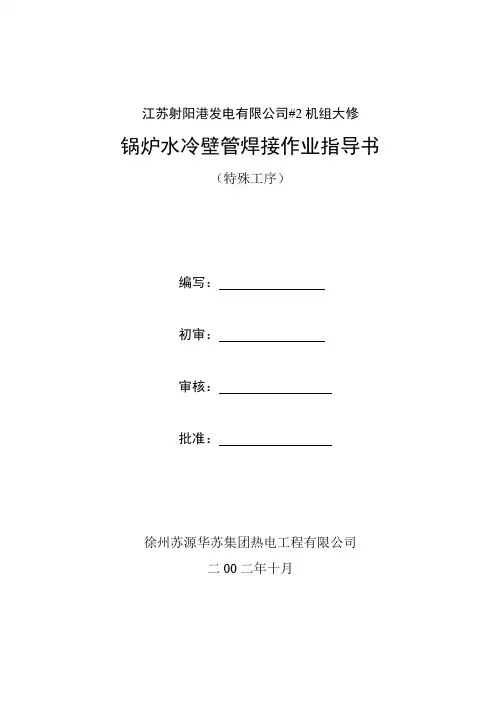 江苏射阳港发电有限公司#2 机组大修

锅炉水冷壁管焊接作业指导书

（特殊工序）

编写：

初审：

审核：

批准：

徐州苏源华苏集团热电工程有限公司

二 00 二年十月